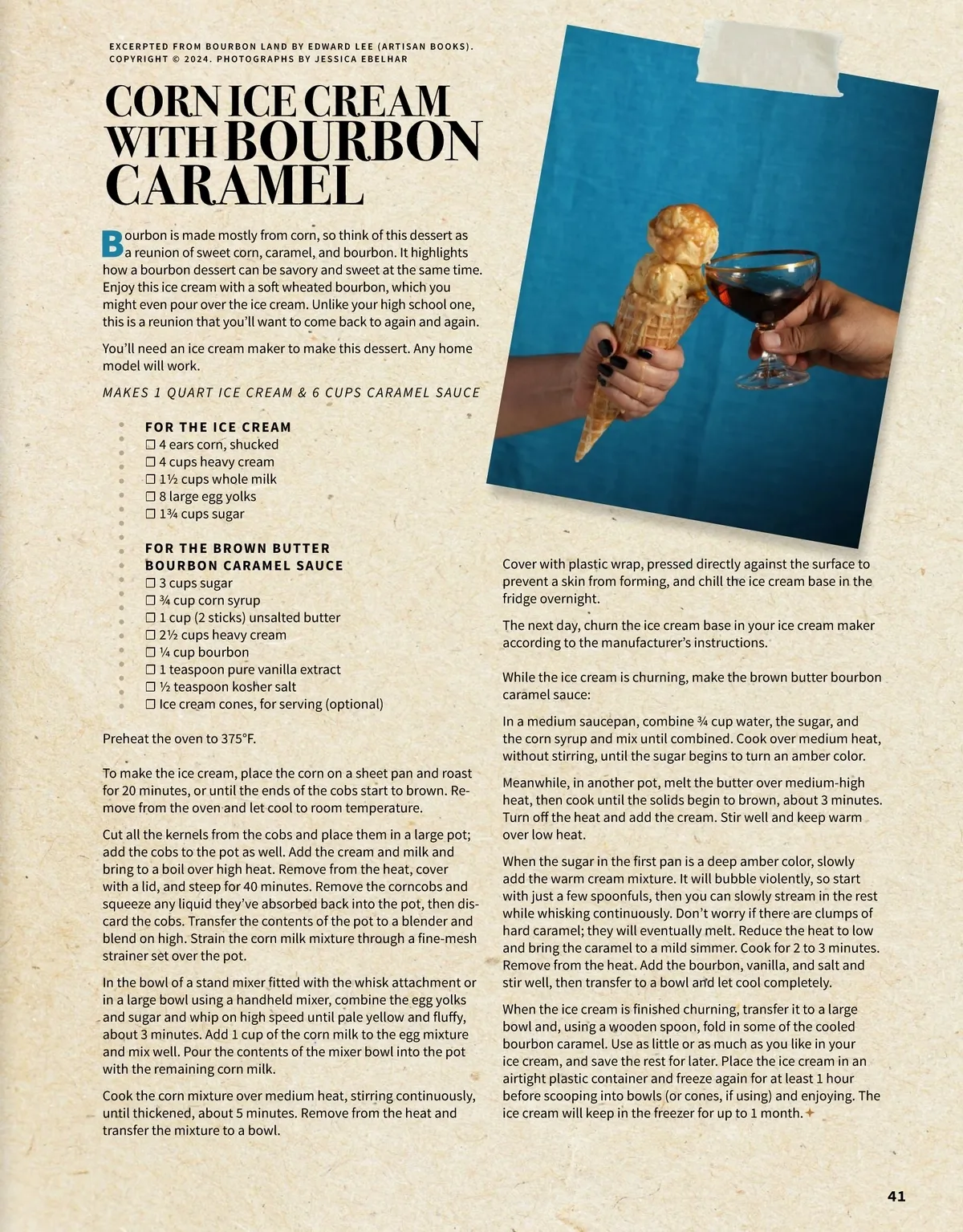 EXCERPTED FROM BOURBON LAND BY EDWARD LEE (ARTISAN BOOKS). COPYRIGHT © 2024. PHOTOGRAPHS BY JESSICA EBELHAR

CORN ICE CREAM WITH BOURBON CARAMEL

Bourbon is made mostly from corn, so think of this dessert as a reunion of sweet corn, caramel, and bourbon. It highlights how a bourbon dessert can be savory and sweet at the same time. Enjoy this ice cream with a soft wheated bourbon, which you might even pour over the ice cream. Unlike your high school one, this is a reunion that you'll want to come back to again and again.

You'll need an ice cream maker to make this dessert. Any home model will work.

MAKES 1 QUART ICE CREAM & 6 CUPS CARAMEL SAUCE

FOR THE ICE CREAM
☐ 4 ears corn, shucked
☐ 4 cups heavy cream
☐ 1½ cups whole milk
☐ 8 large egg yolks
☐ 1¾ cups sugar

FOR THE BROWN BUTTER BOURBON CARAMEL SAUCE
☐ 3 cups sugar
☐ ¾ cup corn syrup
☐ 1 cup (2 sticks) unsalted butter
☐ 2½ cups heavy cream
☐ ¼ cup bourbon
☐ 1 teaspoon pure vanilla extract
☐ ½ teaspoon kosher salt
☐ Ice cream cones, for serving (optional)

Preheat the oven to 375°F.

To make the ice cream, place the corn on a sheet pan and roast for 20 minutes, or until the ends of the cobs start to brown. Remove from the oven and let cool to room temperature.

Cut all the kernels from the cobs and place them in a large pot; add the cobs to the pot as well. Add the cream and milk and bring to a boil over high heat. Remove from the heat, cover with a lid, and steep for 40 minutes. Remove the corncobs and squeeze any liquid they've absorbed back into the pot, then discard the cobs. Transfer the contents of the pot to a blender and blend on high. Strain the corn milk mixture through a fine-mesh strainer set over the pot.

In the bowl of a stand mixer fitted with the whisk attachment or in a large bowl using a handheld mixer, combine the egg yolks and sugar and whip on high speed until pale yellow and fluffy, about 3 minutes. Add 1 cup of the corn milk to the egg mixture and mix well. Pour the contents of the mixer bowl into the pot with the remaining corn milk.

Cook the corn mixture over medium heat, stirring continuously, until thickened, about 5 minutes. Remove from the heat and transfer the mixture to a bowl.

Cover with plastic wrap, pressed directly against the surface to prevent a skin from forming, and chill the ice cream base in the fridge overnight.

The next day, churn the ice cream base in your ice cream maker according to the manufacturer's instructions.

While the ice cream is churning, make the brown butter bourbon caramel sauce:

In a medium saucepan, combine ¾ cup water, the sugar, and the corn syrup and mix until combined. Cook over medium heat, without stirring, until the sugar begins to turn an amber color.

Meanwhile, in another pot, melt the butter over medium-high heat, then cook until the solids begin to brown, about 3 minutes. Turn off the heat and add the cream. Stir well and keep warm over low heat.

When the sugar in the first pan is a deep amber color, slowly add the warm cream mixture. It will bubble violently, so start with just a few spoonfuls, then you can slowly stream in the rest while whisking continuously. Don't worry if there are clumps of hard caramel; they will eventually melt. Reduce the heat to low and bring the caramel to a mild simmer. Cook for 2 to 3 minutes. Remove from the heat. Add the bourbon, vanilla, and salt and stir well, then transfer to a bowl and let cool completely.

When the ice cream is finished churning, transfer it to a large bowl and, using a wooden spoon, fold in some of the cooled bourbon caramel. Use as little or as much as you like in your ice cream, and save the rest for later. Place the ice cream in an airtight plastic container and freeze again for at least 1 hour before scooping into bowls (or cones, if using) and enjoying. The ice cream will keep in the freezer for up to 1 month.

41